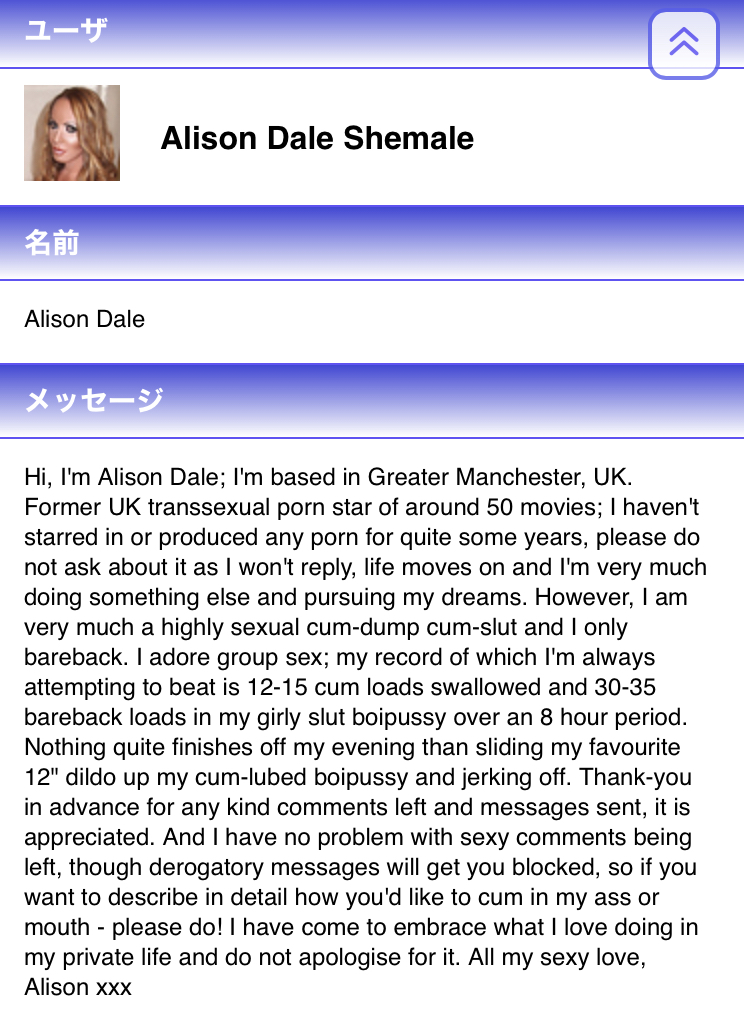 ユーザ

Alison Dale Shemale

名前

Alison Dale

メッセージ

Hi, I'm Alison Dale; I'm based in Greater Manchester, UK. Former UK transsexual porn star of around 50 movies; I haven't starred in or produced any porn for quite some years, please do not ask about it as I won't reply, life moves on and I'm very much doing something else and pursuing my dreams. However, I am very much a highly sexual cum-dump cum-slut and I only bareback. I adore group sex; my record of which I'm always attempting to beat is 12-15 cum loads swallowed and 30-35 bareback loads in my girly slut boipussy over an 8 hour period. Nothing quite finishes off my evening than sliding my favourite 12" dildo up my cum-lubed boipussy and jerking off. Thank-you in advance for any kind comments left and messages sent, it is appreciated. And I have no problem with sexy comments being left, though derogatory messages will get you blocked, so if you want to describe in detail how you'd like to cum in my ass or mouth - please do! I have come to embrace what I love doing in my private life and do not apologise for it. All my sexy love, Alison xxx